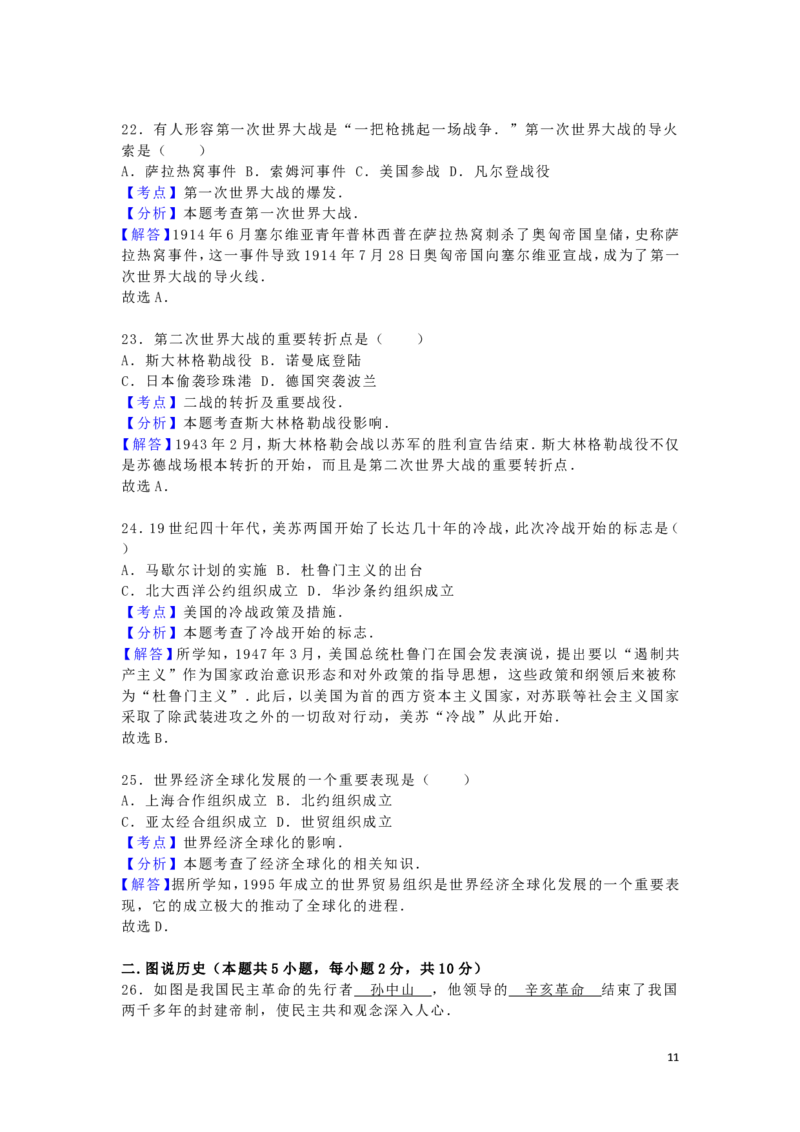 22．有人形容第一次世界大战是“一把枪挑起一场战争．”第一次世界大战的导火索是（　　）
A．萨拉热窝事件 B．索姆河事件 C．美国参战 D．凡尔登战役
【考点】第一次世界大战的爆发．
【分析】本题考查第一次世界大战．
【解答】1914年6月塞尔维亚青年普林西普在萨拉热窝刺杀了奥匈帝国皇储，史称萨拉热窝事件，这一事件导致1914年7月28日奥匈帝国向塞尔维亚宣战，成为了第一次世界大战的导火线．
故选A．

23．第二次世界大战的重要转折点是（　　）
A．斯大林格勒战役 B．诺曼底登陆
C．日本偷袭珍珠港 D．德国突袭波兰
【考点】二战的转折及重要战役．
【分析】本题考查斯大林格勒战役影响．
【解答】1943年2月，斯大林格勒会战以苏军的胜利宣告结束．斯大林格勒战役不仅是苏德战场根本转折的开始，而且是第二次世界大战的重要转折点．
故选A．

24．19世纪四十年代，美苏两国开始了长达几十年的冷战，此次冷战开始的标志是（　　）
A．马歇尔计划的实施 B．杜鲁门主义的出台
C．北大西洋公约组织成立 D．华沙条约组织成立
【考点】美国的冷战政策及措施．
【分析】本题考查了冷战开始的标志．
【解答】所学知，1947年3月，美国总统杜鲁门在国会发表演说，提出要以“遏制共产主义”作为国家政治意识形态和对外政策的指导思想，这些政策和纲领后来被称为“杜鲁门主义”．此后，以美国为首的西方资本主义国家，对苏联等社会主义国家采取了除武装进攻之外的一切敌对行动，美苏“冷战”从此开始．
故选B．

25．世界经济全球化发展的一个重要表现是（　　）
A．上海合作组织成立 B．北约组织成立
C．亚太经合组织成立 D．世贸组织成立
【考点】世界经济全球化的影响．
【分析】本题考查了经济全球化的相关知识．
【解答】据所学知，1995年成立的世界贸易组织是世界经济全球化发展的一个重要表现，它的成立极大的推动了全球化的进程．
故选D．

二．图说历史（本题共5小题，每小题2分，共10分）
26．如图是我国民主革命的先行者 孙中山 ，他领导的 辛亥革命 结束了我国两千多年的封建帝制，使民主共和观念深入人心．

11